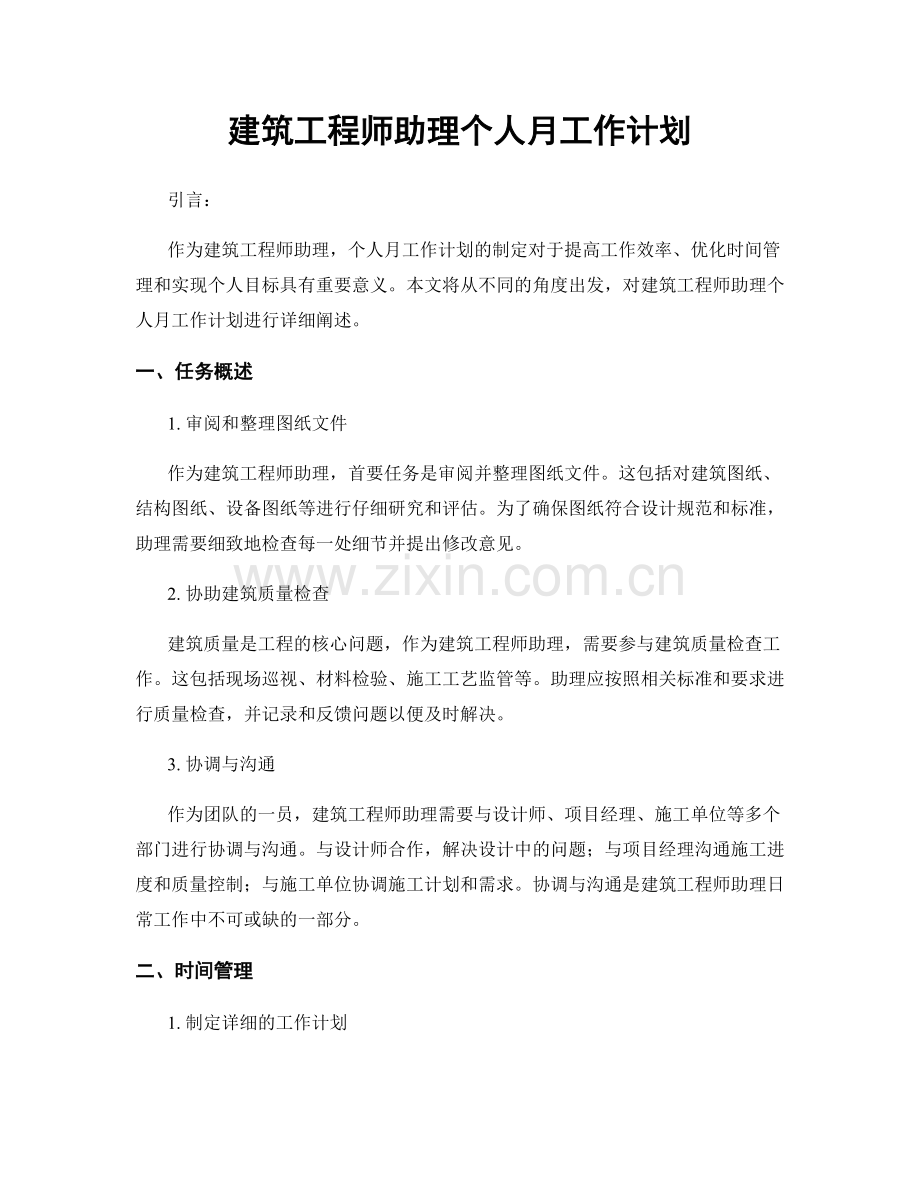 建筑工程师助理个人月工作计划

引言：

作为建筑工程师助理，个人月工作计划的制定对于提高工作效率、优化时间管理和实现个人目标具有重要意义。本文将从不同的角度出发，对建筑工程师助理个人月工作计划进行详细阐述。

一、任务概述

1. 审阅和整理图纸文件

作为建筑工程师助理，首要任务是审阅并整理图纸文件。这包括对建筑图纸、结构图纸、设备图纸等进行仔细研究和评估。为了确保图纸符合设计规范和标准，助理需要细致地检查每一处细节并提出修改意见。

www.zixin.com.cn

2. 协助建筑质量检查

建筑质量是工程的核心问题，作为建筑工程师助理，需要参与建筑质量检查工作。这包括现场巡视、材料检验、施工工艺监管等。助理应按照相关标准和要求进行质量检查，并记录和反馈问题以便及时解决。

3. 协调与沟通

作为团队的一员，建筑工程师助理需要与设计师、项目经理、施工单位等多个部门进行协调与沟通。与设计师合作，解决设计中的问题；与项目经理沟通施工进度和质量控制；与施工单位协调施工计划和需求。协调与沟通是建筑工程师助理日常工作中不可或缺的一部分。

二、时间管理

1. 制定详细的工作计划